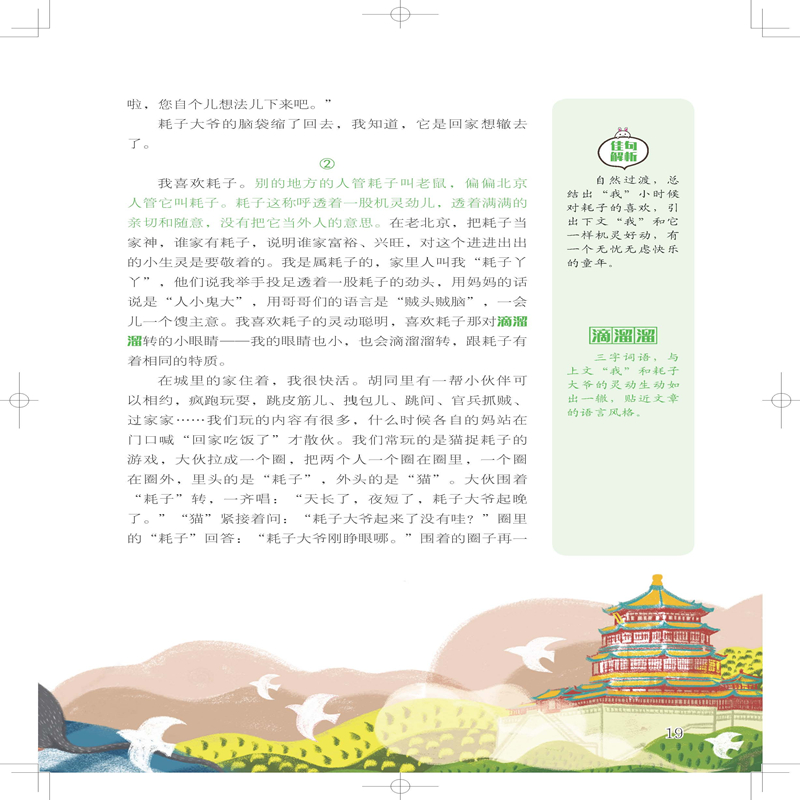 啦，您自个儿想法儿下来吧。”

耗子大爷的脑袋缩了回去，我知道，它是回家想辙去了。

②

我喜欢耗子。别的地方的人管耗子叫老鼠，偏偏北京人管它叫耗子。耗子这称呼透着一股机灵劲儿，透着满满的亲切和随意，没有把它当外人的意思。在老北京，把耗子当家神，谁家有耗子，说明谁家富裕、兴旺，对这个进进出出的小生灵是要敬着的。我是属耗子的，家里人叫我“耗子丫丫”，他们说我举手投足透着一股耗子的劲头，用妈妈的话说是“人小鬼大”，用哥哥们的语言是“贼头贼脑”，一会儿一个馊主意。我喜欢耗子的灵动聪明，喜欢耗子那对滴溜溜转的小眼睛——我的眼睛也小，也会滴溜溜转，跟耗子有着相同的特质。

在城里的家住着，我很快活。胡同里有一帮小伙伴可以相约，疯跑玩耍，跳皮筋儿、拽包儿、跳间、官兵抓贼、过家家……我们玩的内容有很多，什么时候各自的妈站在门口喊“回家吃饭了”才散伙。我们常玩的是猫捉耗子的游戏，大伙拉成一个圈，把两个人一个圈在圈里，一个圈在圈外，里头的是“耗子”，外头的是“猫”。大伙围着“耗子”转，一齐唱：“天长了，夜短了，耗子大爷起晚了。”“猫”紧接着问：“耗子大爷起来了没有哇？”圈里的“耗子”回答：“耗子大爷刚睁眼哪。”围着的圈子再一

佳句解析

自然过渡，总结出“我”小时候对耗子的喜欢，引出下文“我”和它一样机灵好动，有一个无忧无虑快乐的童年。

滴溜溜

三字词语，与上文“我”和耗子大爷的灵动生动如出一辙，贴近文章的语言风格。

19